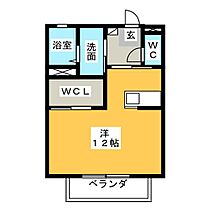 浴室

洗面

玄

WC

WCL

洋
12帖

ベランダ